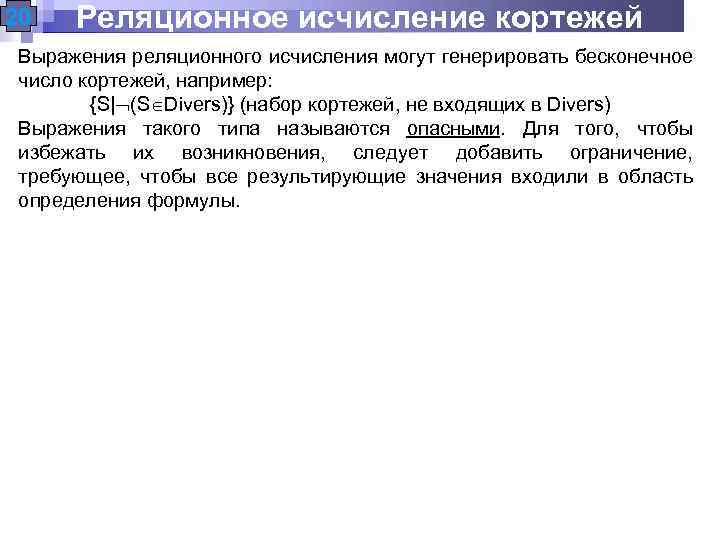 20

Реляционное исчисление кортежей

Выражения реляционного исчисления могут генерировать бесконечное число кортежей, например:

$\{S|\neg(S\in Divers)\}$ (набор кортежей, не входящих в Divers)

Выражения такого типа называются опасными. Для того, чтобы избежать их возникновения, следует добавить ограничение, требующее, чтобы все результирующие значения входили в область определения формулы.